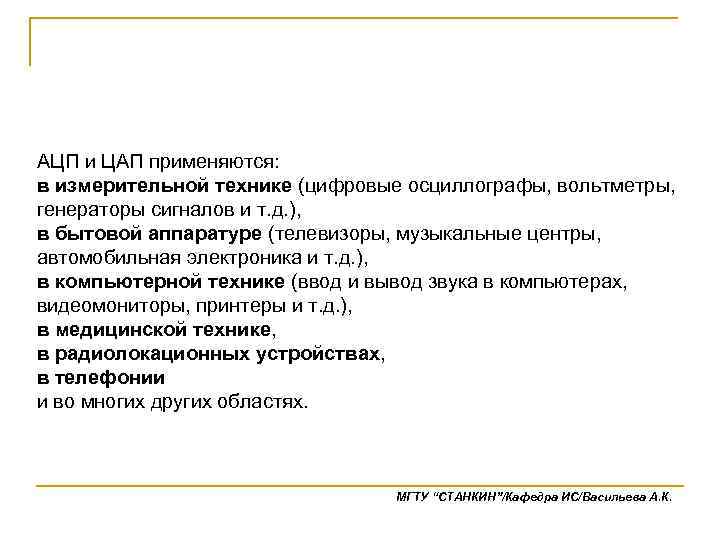 АЦП и ЦАП применяются:
в измерительной технике (цифровые осциллографы, вольтметры, генераторы сигналов и т.д.),
в бытовой аппаратуре (телевизоры, музыкальные центры, автомобильная электроника и т.д.),
в компьютерной технике (ввод и вывод звука в компьютерах, видеомониторы, принтеры и т.д.),
в медицинской технике,
в радиолокационных устройствах,
в телефонии
и во многих других областях.

МГТУ "СТАНКИН"/Кафедра ИС/Васильева А.К.